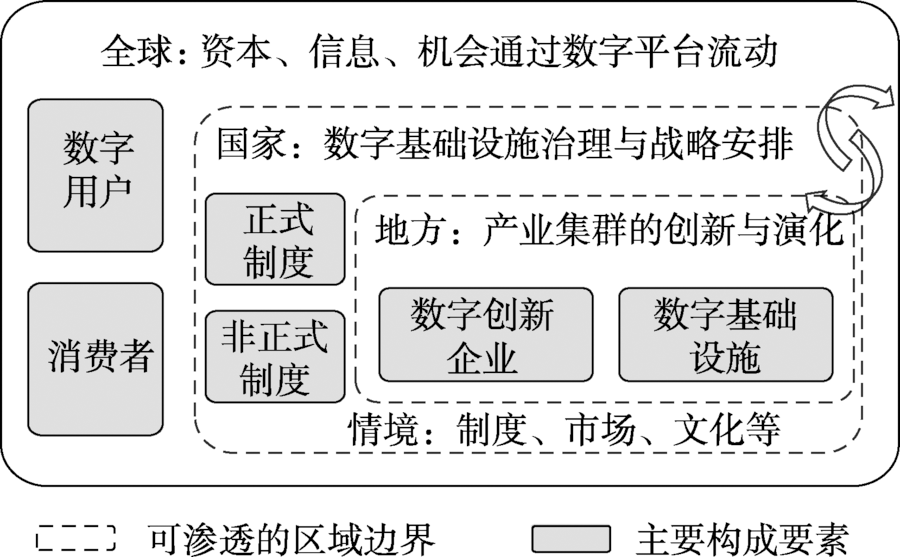 全球：资本、信息、机会通过数字平台流动

数字用户

消费者

国家：数字基础设施治理与战略安排

正式制度

非正式制度

地方：产业集群的创新与演化

数字创新企业

数字基础设施

情境：制度、市场、文化等

可渗透的区域边界

主要构成要素